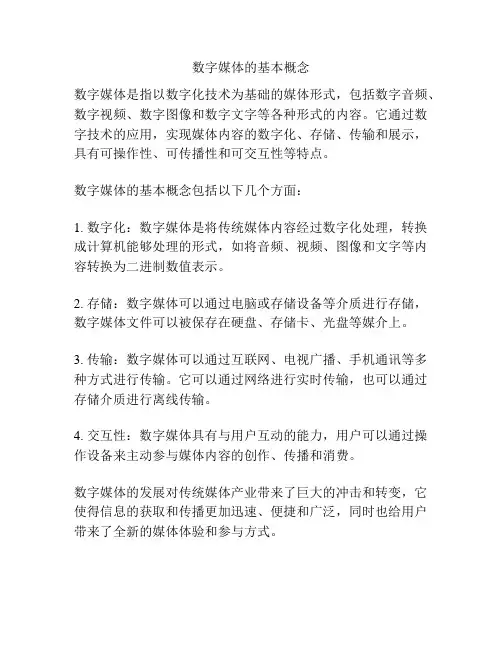 数字媒体的基本概念

数字媒体是指以数字化技术为基础的媒体形式，包括数字音频、数字视频、数字图像和数字文字等各种形式的内容。它通过数字技术的应用，实现媒体内容的数字化、存储、传输和展示，具有可操作性、可传播性和可交互性等特点。

数字媒体的基本概念包括以下几个方面：

1. 数字化：数字媒体是将传统媒体内容经过数字化处理，转换成计算机能够处理的形式，如将音频、视频、图像和文字等内容转换为二进制数值表示。

2. 存储：数字媒体可以通过电脑或存储设备等介质进行存储，数字媒体文件可以被保存在硬盘、存储卡、光盘等媒介上。

3. 传输：数字媒体可以通过互联网、电视广播、手机通讯等多种方式进行传输。它可以通过网络进行实时传输，也可以通过存储介质进行离线传输。

4. 交互性：数字媒体具有与用户互动的能力，用户可以通过操作设备来主动参与媒体内容的创作、传播和消费。

数字媒体的发展对传统媒体产业带来了巨大的冲击和转变，它使得信息的获取和传播更加迅速、便捷和广泛，同时也给用户带来了全新的媒体体验和参与方式。